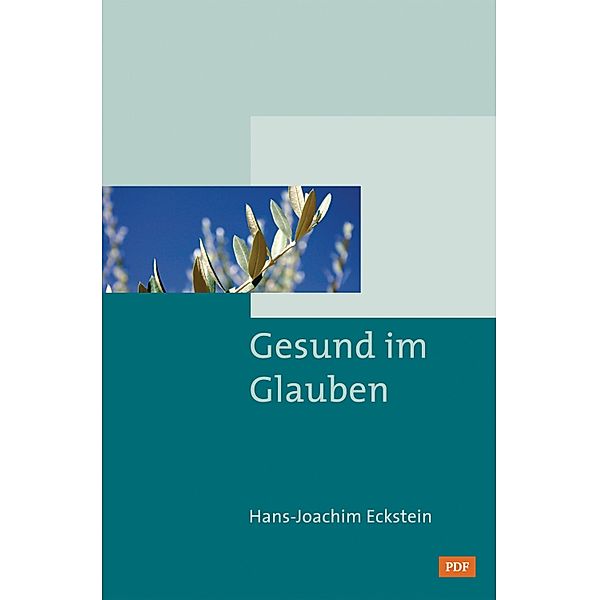 Gesund im Glauben

Hans-Joachim Eckstein

PDF